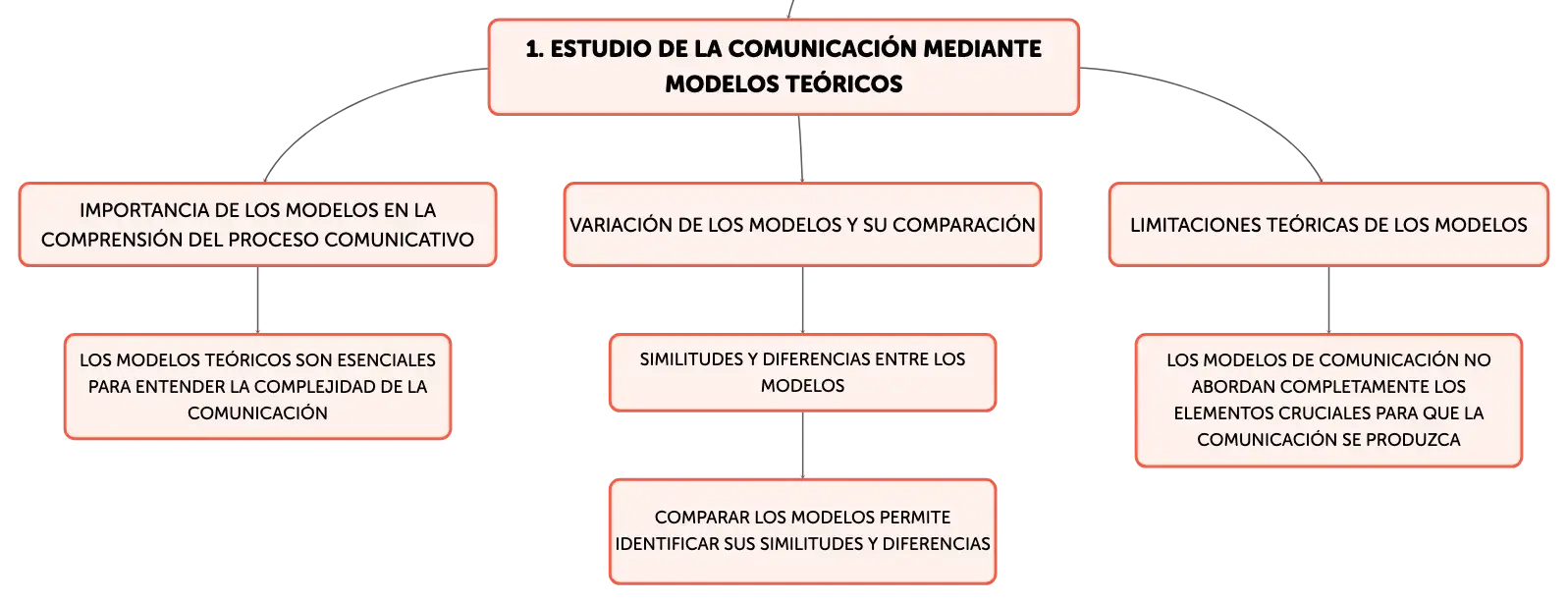 1. ESTUDIO DE LA COMUNICACIÓN MEDIANTE MODELOS TEÓRICOS

IMPORTANCIA DE LOS MODELOS EN LA COMPRENSIÓN DEL PROCESO COMUNICATIVO

LOS MODELOS TEÓRICOS SON ESENCIALES PARA ENTENDER LA COMPLEJIDAD DE LA COMUNICACIÓN

VARIACIÓN DE LOS MODELOS Y SU COMPARACIÓN

SIMILITUDES Y DIFERENCIAS ENTRE LOS MODELOS

COMPARAR LOS MODELOS PERMITE IDENTIFICAR SUS SIMILITUDES Y DIFERENCIAS

LIMITACIONES TEÓRICAS DE LOS MODELOS

LOS MODELOS DE COMUNICACIÓN NO ABORDAN COMPLETAMENTE LOS ELEMENTOS CRUCIALES PARA QUE LA COMUNICACIÓN SE PRODUZCA